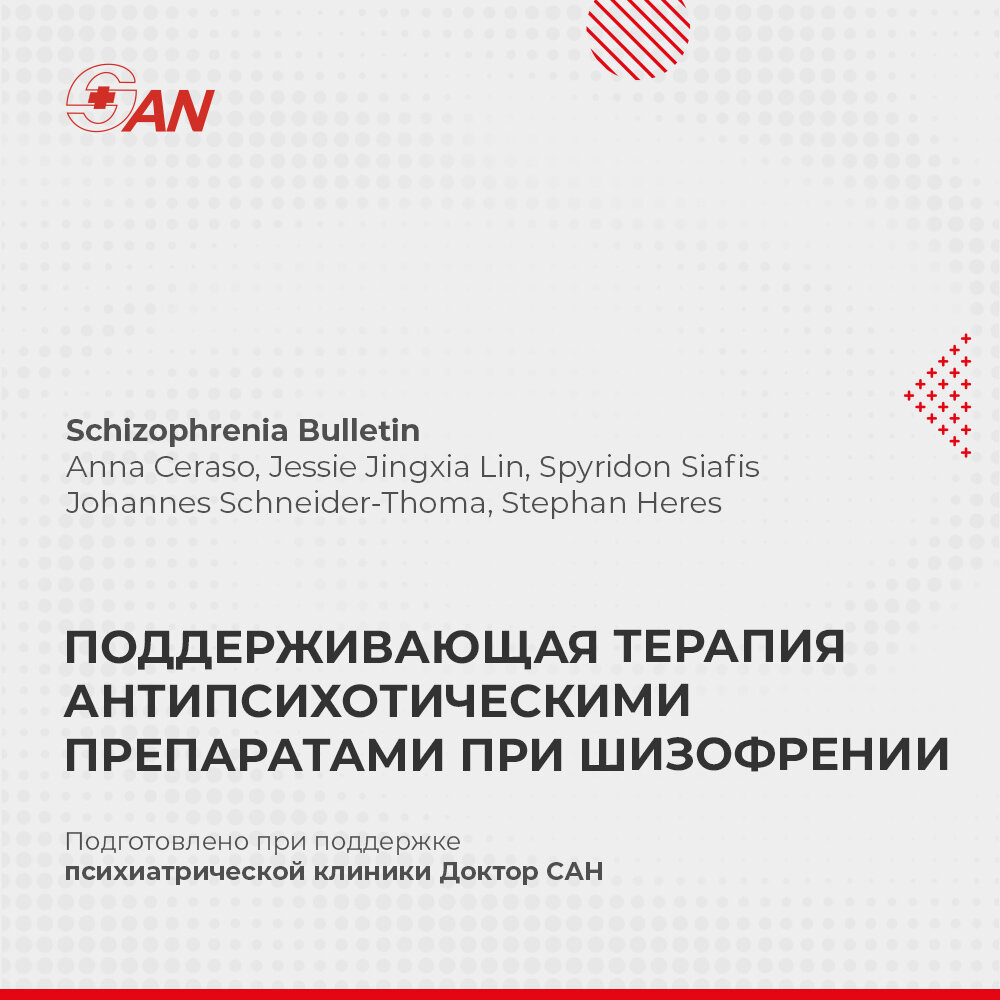 SAN

Schizophrenia Bulletin
Anna Ceraso, Jessie Jingxia Lin, Spyridon Siafis
Johannes Schneider-Thoma, Stephan Heres

ПОДДЕРЖИВАЮЩАЯ ТЕРАПИЯ АНТИПСИХОТИЧЕСКИМИ ПРЕПАРАТАМИ ПРИ ШИЗОФРЕНИИ

Подготовлено при поддержке
психиатрической клиники Доктор САН